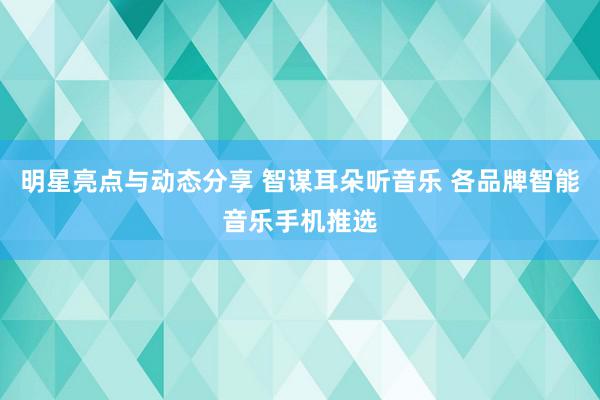 明星亮点与动态分享 智谋耳朵听音乐 各品牌智能音乐手机推选